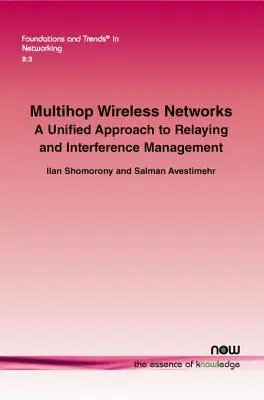 Foundations and Trends® in Networking
8:3

Multihop Wireless Networks
A Unified Approach to Relaying and Interference Management

Ilan Shomorony and Salman Avestimehr

now
the essence of knowledge